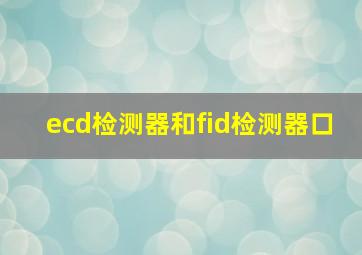 ecd检测器和fid检测器口